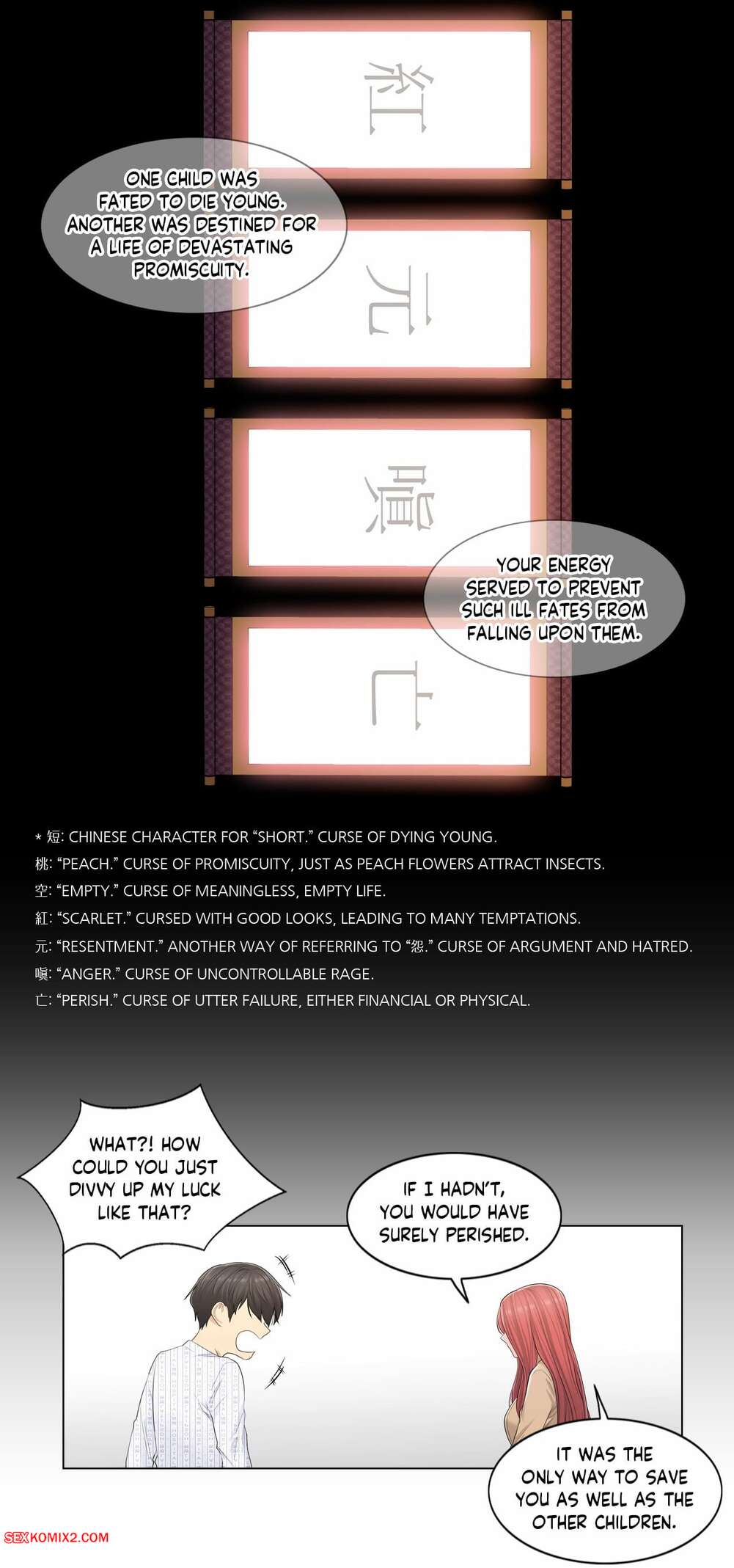 紅

ONE CHILD WAS FATED TO DIE YOUNG. ANOTHER WAS DESTINED FOR A LIFE OF DEVASTATING PROMISCUITY.

元

嗔

YOUR ENERGY SERVED TO PREVENT SUCH ILL FATES FROM FALLING UPON THEM.

亡

* 短: CHINESE CHARACTER FOR “SHORT.” CURSE OF DYING YOUNG.
桃: “PEACH.” CURSE OF PROMISCUITY, JUST AS PEACH FLOWERS ATTRACT INSECTS.
空: “EMPTY.” CURSE OF MEANINGLESS, EMPTY LIFE.
紅: “SCARLET.” CURSED WITH GOOD LOOKS, LEADING TO MANY TEMPTATIONS.
元: “RESENTMENT.” ANOTHER WAY OF REFERRING TO “怨.” CURSE OF ARGUMENT AND HATRED.
嗔: “ANGER.” CURSE OF UNCONTROLLABLE RAGE.
亡: “PERISH.” CURSE OF UTTER FAILURE, EITHER FINANCIAL OR PHYSICAL.

WHAT?! HOW COULD YOU JUST DIVVY UP MY LUCK LIKE THAT?

IF I HADN'T, YOU WOULD HAVE SURELY PERISHED.

IT WAS THE ONLY WAY TO SAVE YOU AS WELL AS THE OTHER CHILDREN.

SEXKOMIX2.COM